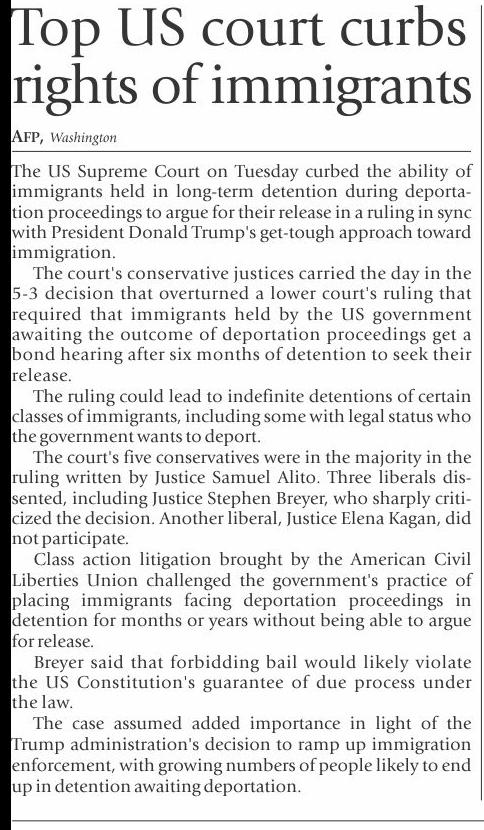 Top US court curbs rights of immigrants

AFP, Washington

The US Supreme Court on Tuesday curbed the ability of immigrants held in long-term detention during deportation proceedings to argue for their release in a ruling in sync with President Donald Trump's get-tough approach toward immigration.

The court's conservative justices carried the day in the 5-3 decision that overturned a lower court's ruling that required that immigrants held by the US government awaiting the outcome of deportation proceedings get a bond hearing after six months of detention to seek their release.

The ruling could lead to indefinite detentions of certain classes of immigrants, including some with legal status who the government wants to deport.

The court's five conservatives were in the majority in the ruling written by Justice Samuel Alito. Three liberals dissented, including Justice Stephen Breyer, who sharply criticized the decision. Another liberal, Justice Elena Kagan, did not participate.

Class action litigation brought by the American Civil Liberties Union challenged the government's practice of placing immigrants facing deportation proceedings in detention for months or years without being able to argue for release.

Breyer said that forbidding bail would likely violate the US Constitution's guarantee of due process under the law.

The case assumed added importance in light of the Trump administration's decision to ramp up immigration enforcement, with growing numbers of people likely to end up in detention awaiting deportation.